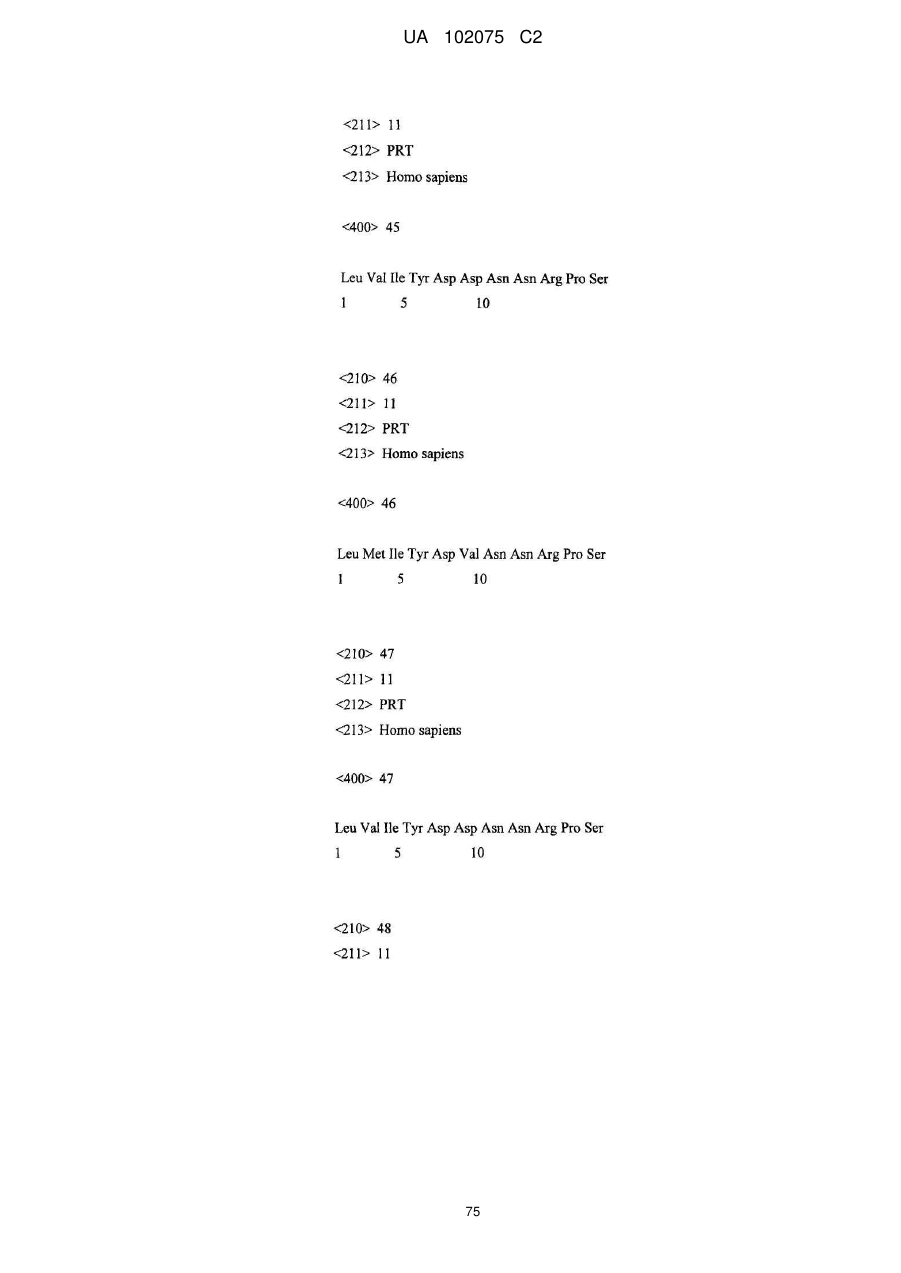 UA 102075 C2

<211> 11
<212> PRT
<213> Homo sapiens

<400> 45

Leu Val Ile Tyr Asp Asp Asn Asn Arg Pro Ser
1 5 10

<210> 46
<211> 11
<212> PRT
<213> Homo sapiens

<400> 46

Leu Met Ile Tyr Asp Val Asn Asn Arg Pro Ser
1 5 10

<210> 47
<211> 11
<212> PRT
<213> Homo sapiens

<400> 47

Leu Val Ile Tyr Asp Asp Asn Asn Arg Pro Ser
1 5 10

<210> 48
<211> 11

75